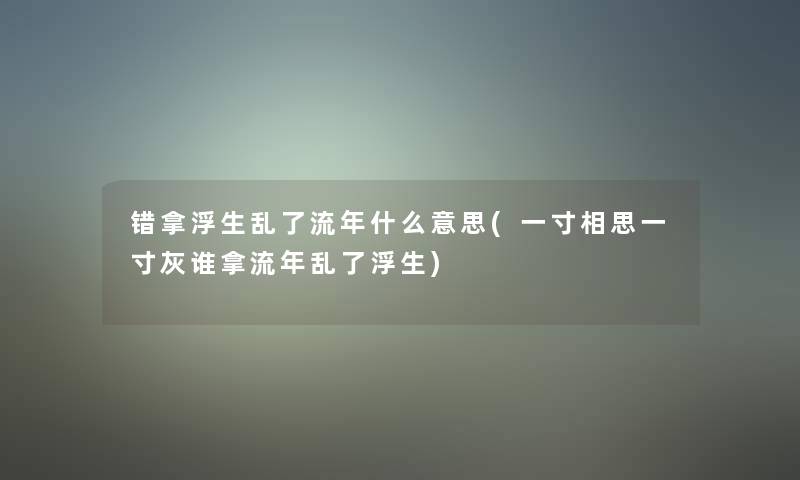 错拿浮生乱了流年什么意思(一寸相思一寸灰谁拿流年乱了浮生)